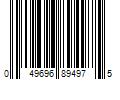 0 49696 89497 5